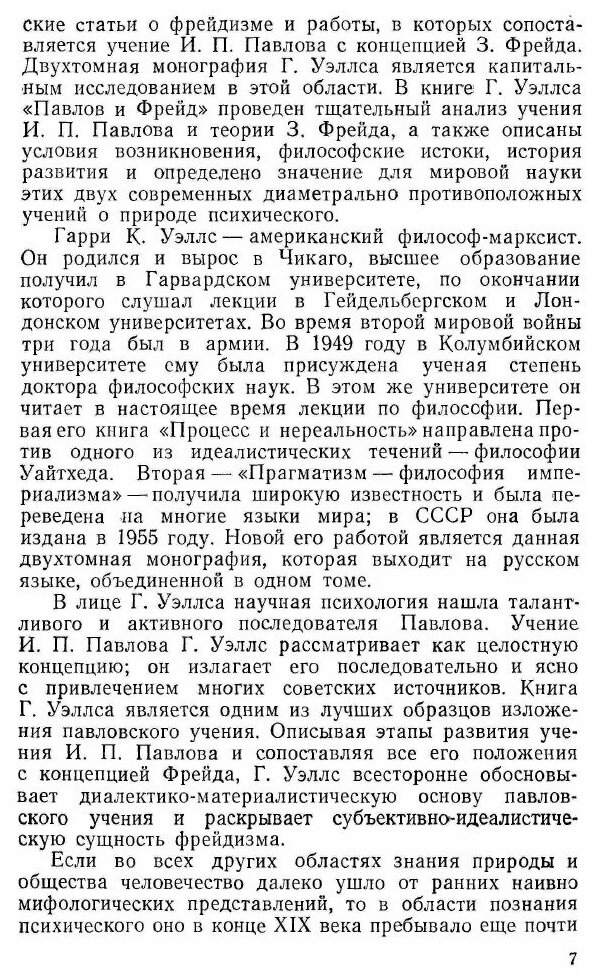 ские статьи о фрейдизме и работы, в которых сопоставляется учение И. П. Павлова с концепцией З. Фрейда. Двухтомная монография Г. Уэллса является капитальным исследованием в этой области. В книге Г. Уэллса «Павлов и Фрейд» проведен тщательный анализ учения И. П. Павлова и теории З. Фрейда, а также описаны условия возникновения, философские истоки, история развития и определено значение для мировой науки этих двух современных диаметрально противоположных учений о природе психического.

Гарри К. Уэллс — американский философ-марксист. Он родился и вырос в Чикаго, высшее образование получил в Гарвардском университете, по окончании которого слушал лекции в Гейдельбергском и Лондонском университетах. Во время второй мировой войны три года был в армии. В 1949 году в Колумбийском университете ему была присуждена ученая степень доктора философских наук. В этом же университете он читает в настоящее время лекции по философии. Первая его книга «Процесс и нереальность» направлена против одного из идеалистических течений — философии Уайтхеда. Вторая — «Прагматизм — философия империализма» — получила широкую известность и была переведена на многие языки мира; в СССР она была издана в 1955 году. Новой его работой является данная двухтомная монография, которая выходит на русском языке, объединенной в одном томе.

В лице Г. Уэллса научная психология нашла талантливого и активного последователя Павлова. Учение И. П. Павлова Г. Уэллс рассматривает как целостную концепцию; он излагает его последовательно и ясно с привлечением многих советских источников. Книга Г. Уэллса является одним из лучших образцов изложения павловского учения. Описывая этапы развития учения И. П. Павлова и сопоставляя все его положения с концепцией Фрейда, Г. Уэллс всесторонне обосновывает диалектико-материалистическую основу павловского учения и раскрывает субъективно-идеалистическую сущность фрейдизма.

Если во всех других областях знания природы и общества человечество далеко ушло от ранних наивно мифологических представлений, то в области познания психического оно в конце XIX века пребывало еще почти

7